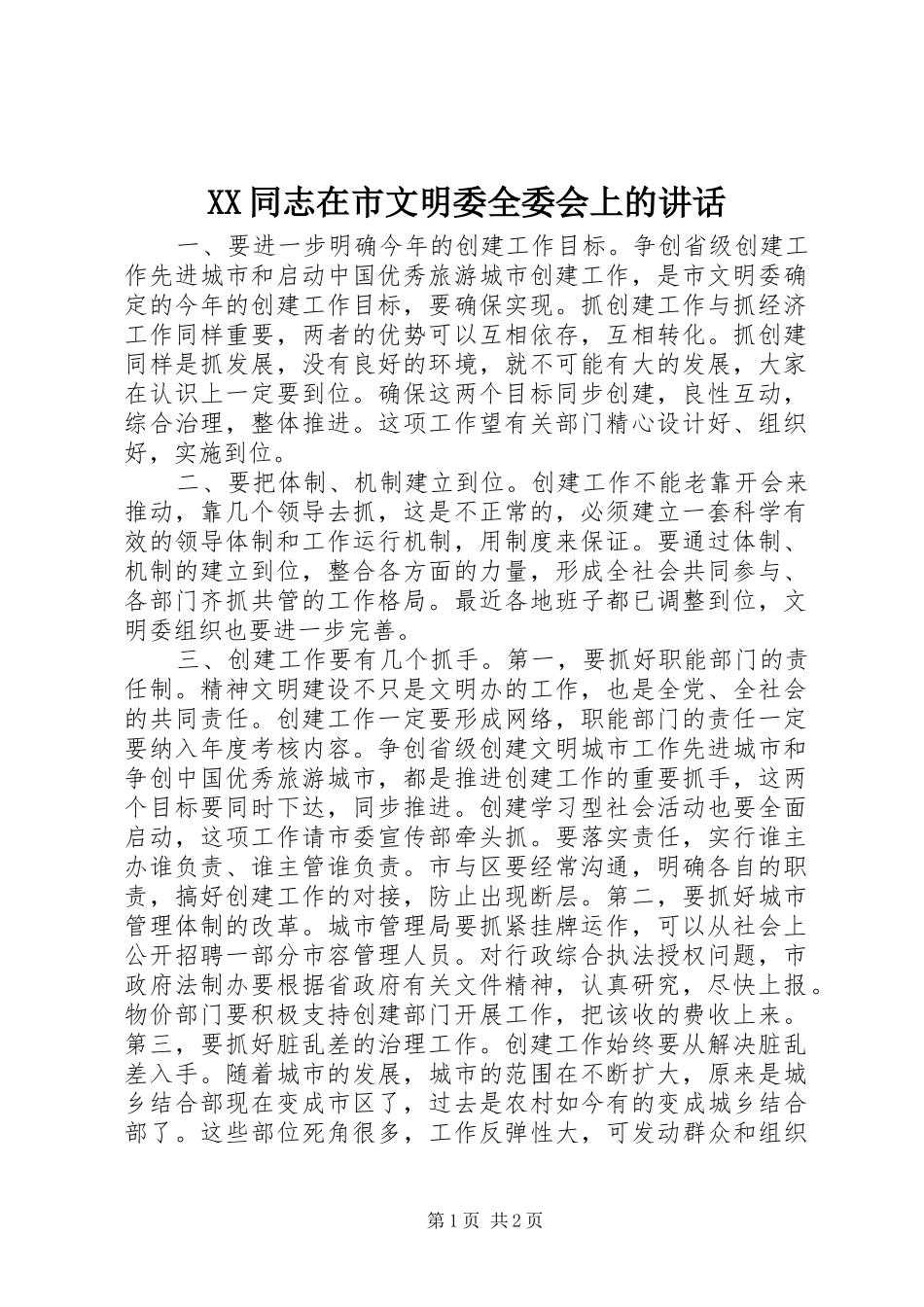 XX同志在市文明委全委会上的讲话

一、要进一步明确今年的创建工作目标。争创省级创建工作先进城市和启动中国优秀旅游城市创建工作，是市文明委确定的今年的创建工作目标，要确保实现。抓创建工作与抓经济工作同样重要，两者的优势可以互相依存，互相转化。抓创建同样是抓发展，没有良好的环境，就不可能有大的发展，大家在认识上一定要到位。确保这两个目标同步创建，良性互动，综合治理，整体推进。这项工作望有关部门精心设计好、组织好，实施到位。

二、要把体制、机制建立到位。创建工作不能老靠开会来推动，靠几个领导去抓，这是不正常的，必须建立一套科学有效的领导体制和工作运行机制，用制度来保证。要通过体制、机制的建立到位，整合各方面的力量，形成全社会共同参与、各部门齐抓共管的工作格局。最近各地班子都已调整到位，文明委组织也要进一步完善。

三、创建工作要有几个抓手。第一，要抓好职能部门的责任制。精神文明建设不只是文明办的工作，也是全党、全社会的共同责任。创建工作一定要形成网络，职能部门的责任一定要纳入年度考核内容。争创省级创建文明城市工作先进城市和争创中国优秀旅游城市，都是推进创建工作的重要抓手，这两个目标要同时下达，同步推进。创建学习型社会活动也要全面启动，这项工作请市委宣传部牵头抓。要落实责任，实行谁主办谁负责、谁主管谁负责。市与区要经常沟通，明确各自的职责，搞好创建工作的对接，防止出现断层。第二，要抓好城市管理体制的改革。城市管理局要抓紧挂牌运作，可以从社会上公开招聘一部分市容管理人员。对行政综合执法授权问题，市政府法制办要根据省政府有关文件精神，认真研究，尽快上报。物价部门要积极支持创建部门开展工作，把该收的费收上来。第三，要抓好脏乱差的治理工作。创建工作始终要从解决脏乱差入手。随着城市的发展，城市的范围在不断扩大，原来是城乡结合部现在变成市区了，过去是农村如今有的变成城乡结合部了。这些部位死角很多，工作反弹性大，可发动群众和组织

第1页 共2页